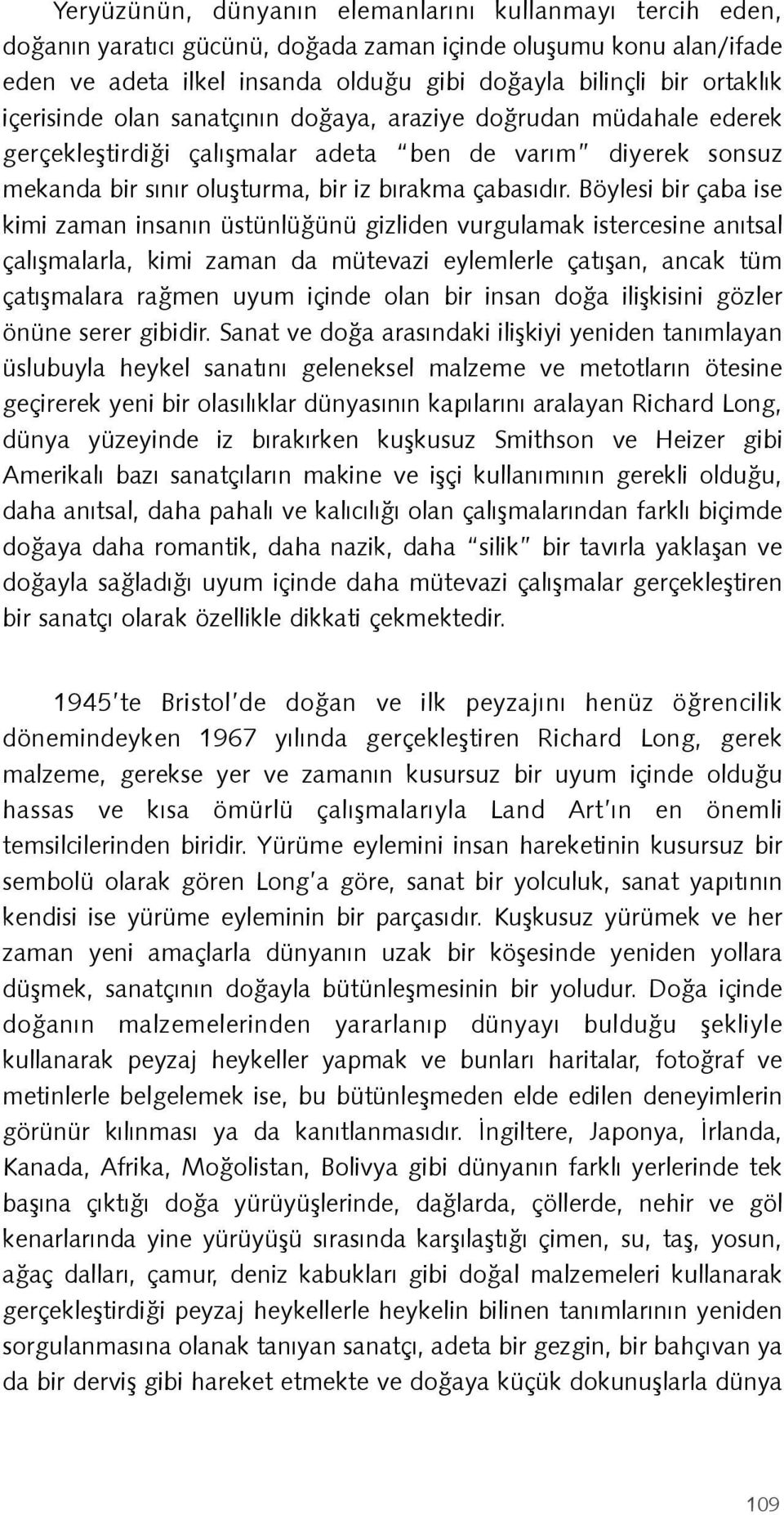 Yeryüzünün, dünyanın elemanlarını kullanmayı tercih eden, doğanın yaratıcı gücünü, doğada zaman içinde oluşumu konu alan/ifade eden ve adeta ilkel insanda olduğu gibi doğayla bilinçli bir ortaklık içerisinde olan sanatçının doğaya, araziye doğrudan müdahale ederek gerçekleştirdiği çalışmalar adeta "ben de varım" diyerek sonsuz mekanda bir sınır oluşturma, bir iz bırakma çabasıdır. Böylesi bir çaba ise kimi zaman insanın üstünlüğünü gizliden vurgulamak istercesine anıtsal çalışmalarla, kimi zaman da mütevazi eylemlerle çatışan, ancak tüm çatışmalara rağmen uyum içinde olan bir insan doğa ilişkisini gözler önüne serer gibidir. Sanat ve doğa arasındaki ilişkiyi yeniden tanımlayan üslubuyla heykel sanatını geleneksel malzeme ve metotların ötesine geçirerek yeni bir olasılıklar dünyasının kapılarını aralayan Richard Long, dünya yüzeyinde iz bırakırken kuşkusuz Smithson ve Heizer gibi Amerikalı bazı sanatçıların makine ve işçi kullanımının gerekli olduğu, daha anıtsal, daha pahalı ve kalıcılığı olan çalışmalarından farklı biçimde doğaya daha romantik, daha nazik, daha "silik" bir tavırla yaklaşan ve doğayla sağladığı uyum içinde daha mütevazi çalışmalar gerçekleştiren bir sanatçı olarak özellikle dikkati çekmektedir.

1945'te Bristol'de doğan ve ilk peyzajını henüz öğrencilik dönemindeyken 1967 yılında gerçekleştiren Richard Long, gerek malzeme, gerekse yer ve zamanın kusursuz bir uyum içinde olduğu hassas ve kısa ömürlü çalışmalarıyla Land Art'ın en önemli temsilcilerinden biridir. Yürüme eylemini insan hareketinin kusursuz bir sembolü olarak gören Long'a göre, sanat bir yolculuk, sanat yapıtının kendisi ise yürüme eyleminin bir parçasıdır. Kuşkusuz yürümek ve her zaman yeni amaçlarla dünyanın uzak bir köşesinde yeniden yollara düşmek, sanatçının doğayla bütünleşmesinin bir yoludur. Doğa içinde doğanın malzemelerinden yararlanıp dünyayı bulduğu şekliyle kullanarak peyzaj heykeller yapmak ve bunları haritalar, fotoğraf ve metinlerle belgelemek ise, bu bütünleşmeden elde edilen deneyimlerin görünür kılınması ya da kanıtlanmasıdır. İngiltere, Japonya, İrlanda, Kanada, Afrika, Moğolistan, Bolivya gibi dünyanın farklı yerlerinde tek başına çıktığı doğa yürüyüşlerinde, dağlarda, çöllerde, nehir ve göl kenarlarında yine yürüyüşü sırasında karşılaştığı çimen, su, taş, yosun, ağaç dalları, çamur, deniz kabukları gibi doğal malzemeleri kullanarak gerçekleştirdiği peyzaj heykellerle heykelin bilinen tanımlarının yeniden sorgulanmasına olanak tanıyan sanatçı, adeta bir gezgin, bir bahçıvan ya da bir derviş gibi hareket etmekte ve doğaya küçük dokunuşlarla dünya

109